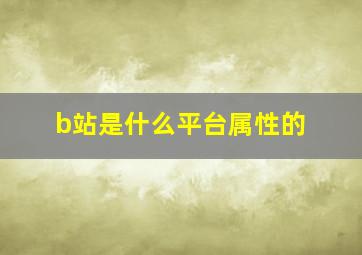 b站是什么平台属性的